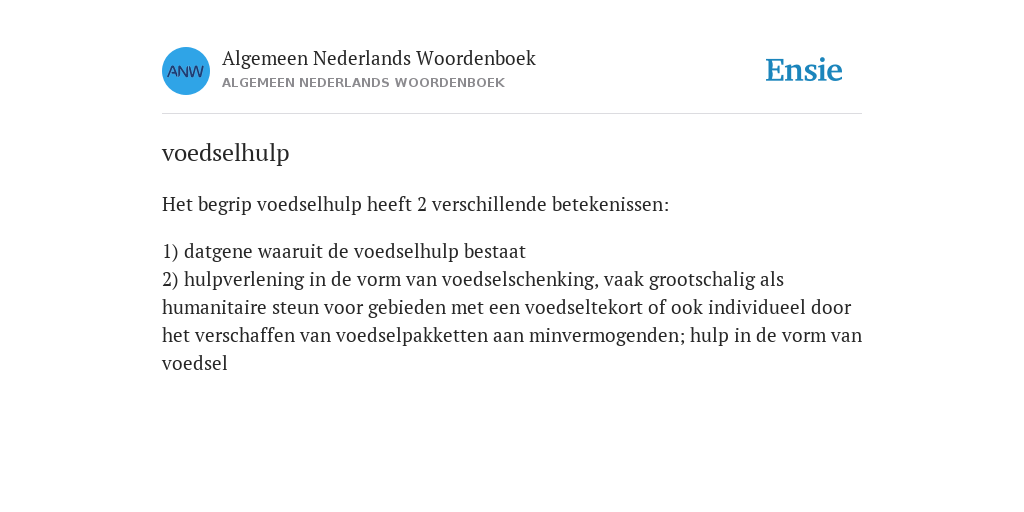 ANW

Algemeen Nederlands Woordenboek
ALGEMEEN NEDERLANDS WOORDENBOEK

Ensie

voedselhulp

Het begrip voedselhulp heeft 2 verschillende betekenissen:

1) datgene waaruit de voedselhulp bestaat
2) hulpverlening in de vorm van voedselschenking, vaak grootschalig als humanitaire steun voor gebieden met een voedseltekort of ook individueel door het verschaffen van voedselpakketten aan minvermogenden; hulp in de vorm van voedsel